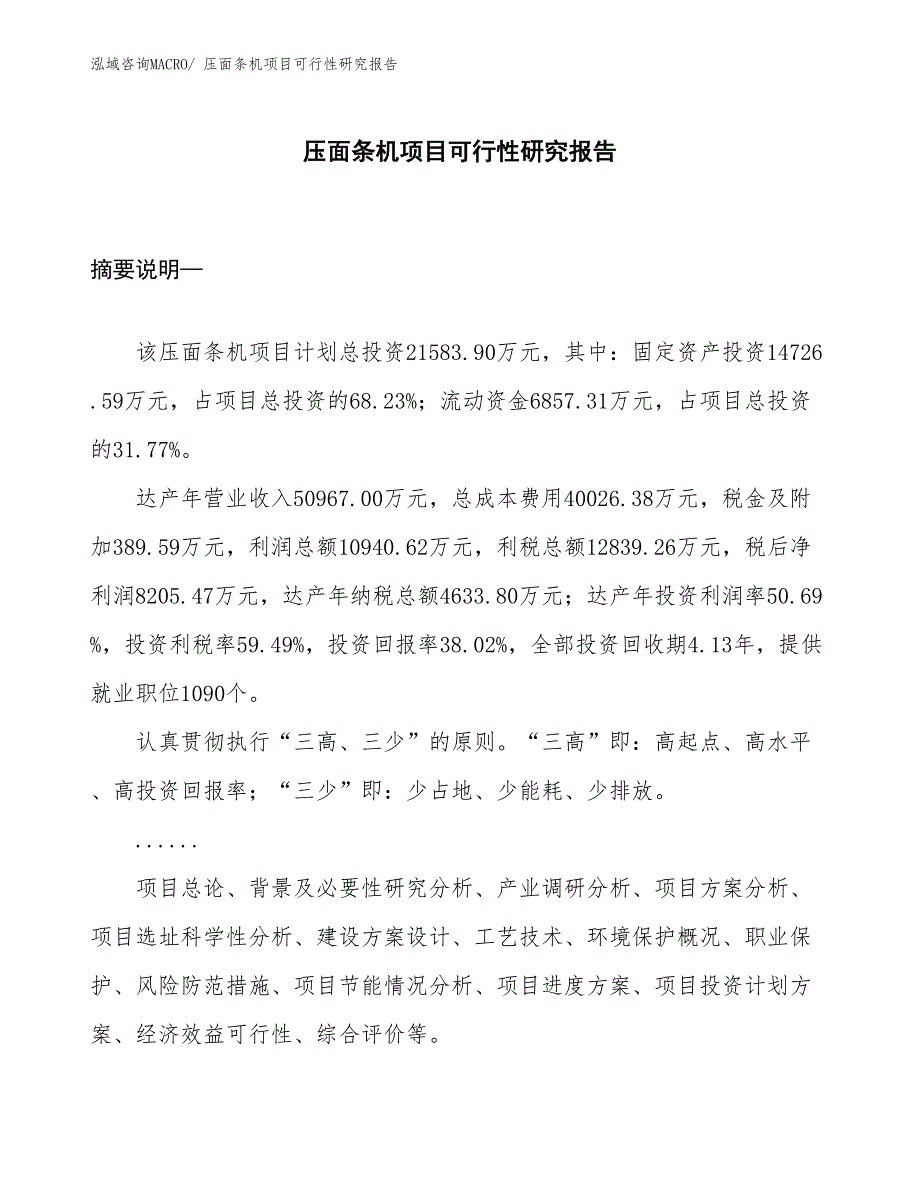 泓域咨询MACRO/ 压面条机项目可行性研究报告

压面条机项目可行性研究报告

摘要说明—

该压面条机项目计划总投资21583.90万元，其中：固定资产投资14726.59万元，占项目总投资的68.23%；流动资金6857.31万元，占项目总投资的31.77%。

达产年营业收入50967.00万元，总成本费用40026.38万元，税金及附加389.59万元，利润总额10940.62万元，利税总额12839.26万元，税后净利润8205.47万元，达产年纳税总额4633.80万元；达产年投资利润率50.69%，投资利税率59.49%，投资回报率38.02%，全部投资回收期4.13年，提供就业职位1090个。

认真贯彻执行“三高、三少”的原则。“三高”即：高起点、高水平、高投资回报率；“三少”即：少占地、少能耗、少排放。

......

项目总论、背景及必要性研究分析、产业调研分析、项目方案分析、项目选址科学性分析、建设方案设计、工艺技术、环境保护概况、职业保护、风险防范措施、项目节能情况分析、项目进度方案、项目投资计划方案、经济效益可行性、综合评价等。